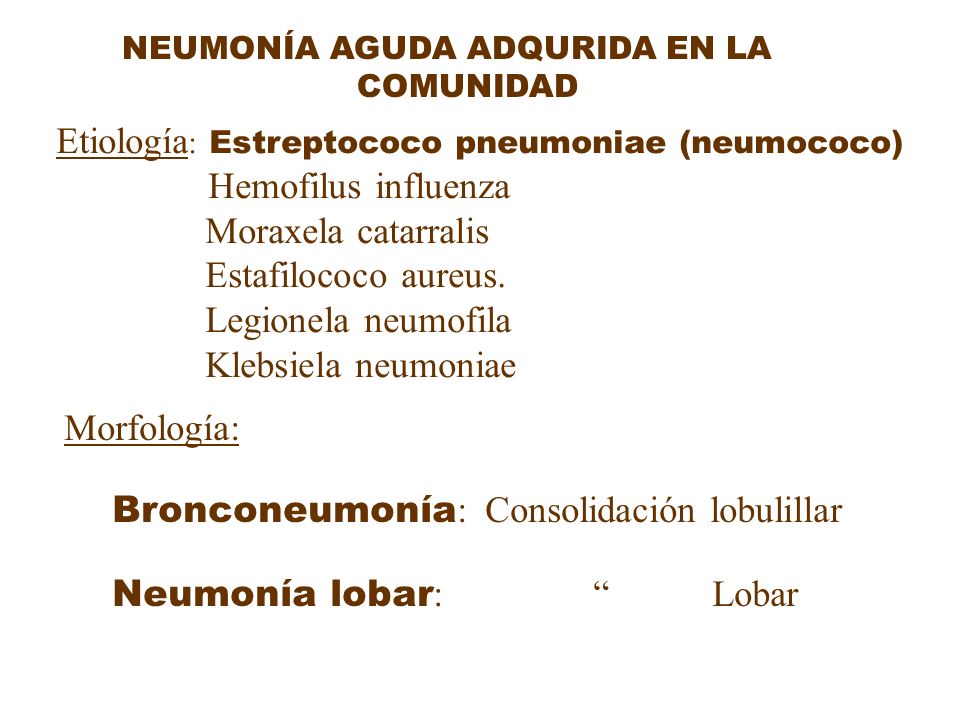 NEUMONÍA AGUDA ADQURIDA EN LA COMUNIDAD

Etiología: Estreptococo pneumoniae (neumococo)
Hemofilus influenza
Moraxela catarralis
Estafilococo aureus.
Legionela neumofila
Klebsiela neumoniae

Morfología:

Bronconeumonía: Consolidación lobulillar

Neumonía lobar: “ Lobar